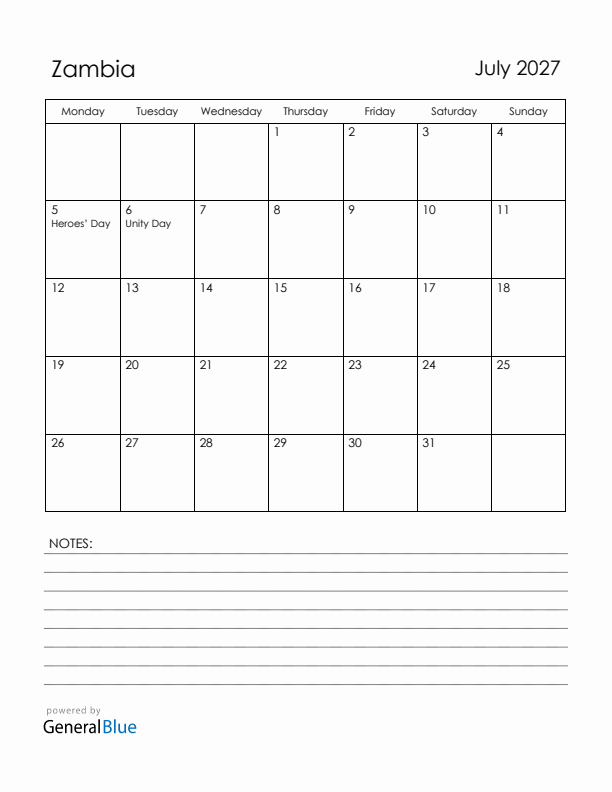 Zambia

July 2027

| Monday | Tuesday | Wednesday | Thursday | Friday | Saturday | Sunday |
|---|---|---|---|---|---|---|
| | | | 1 | 2 | 3 | 4 |
| 5 Heroes' Day | 6 Unity Day | 7 | 8 | 9 | 10 | 11 |
| 12 | 13 | 14 | 15 | 16 | 17 | 18 |
| 19 | 20 | 21 | 22 | 23 | 24 | 25 |
| 26 | 27 | 28 | 29 | 30 | 31 | |

NOTES:

powered by
GeneralBlue